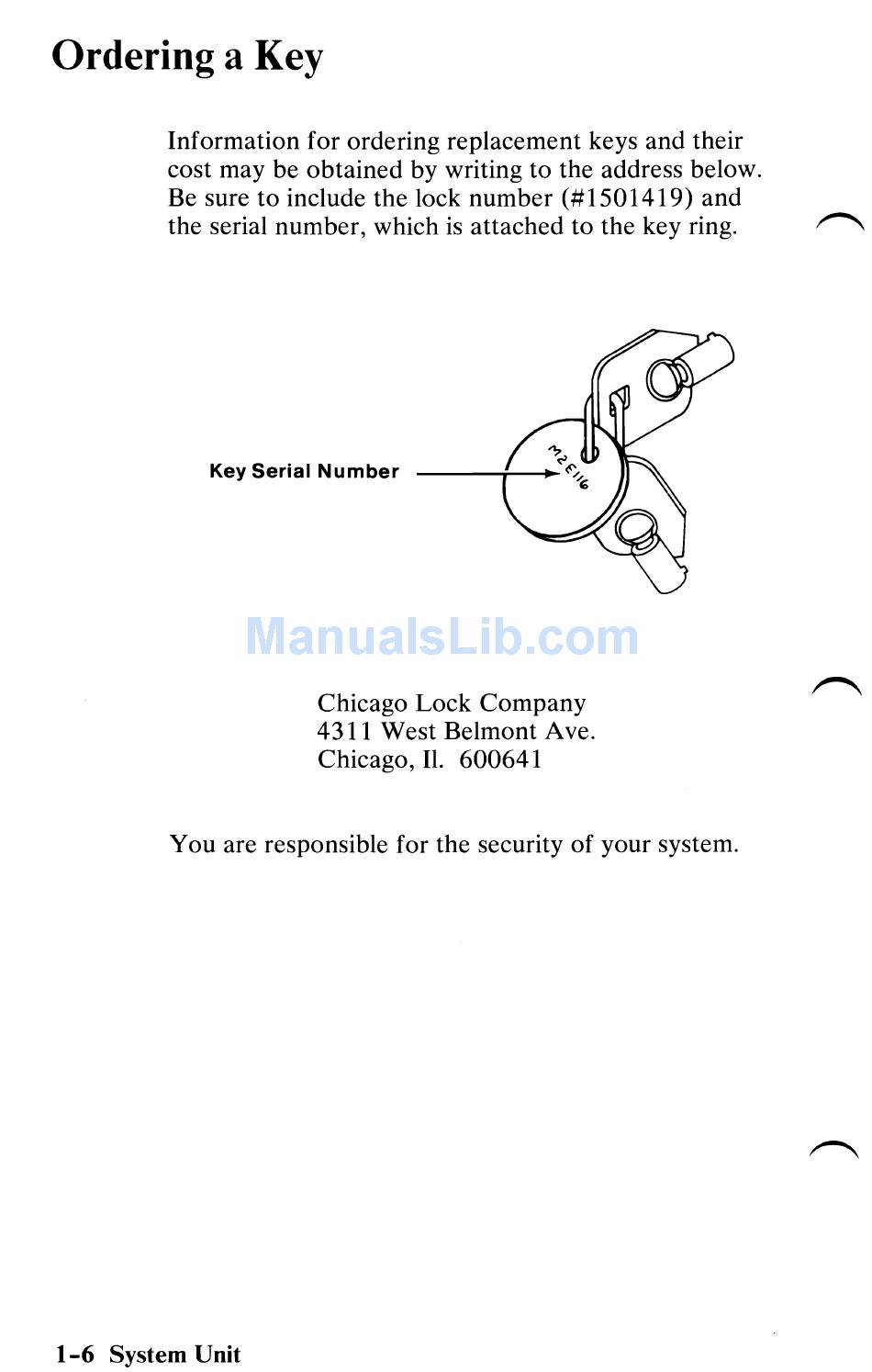 Ordering a Key

Information for ordering replacement keys and their cost may be obtained by writing to the address below. Be sure to include the lock number (#1501419) and the serial number, which is attached to the key ring.

Key Serial Number

M2 E116

ManualsLib.com

Chicago Lock Company
4311 West Belmont Ave.
Chicago, Il. 600641

You are responsible for the security of your system.

1-6 System Unit